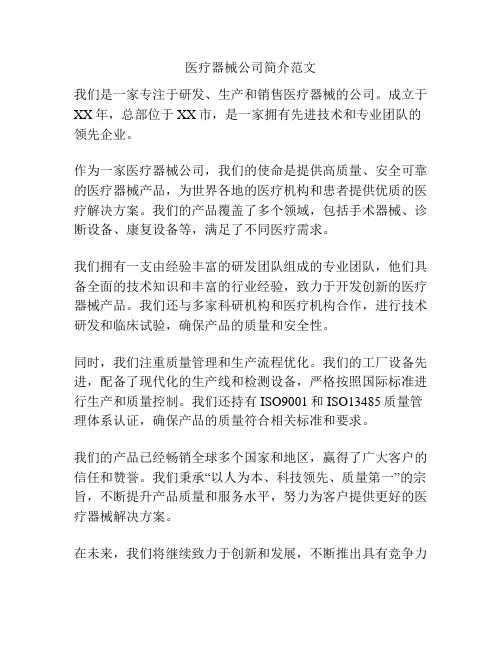 医疗器械公司简介范文

我们是一家专注于研发、生产和销售医疗器械的公司。成立于XX年，总部位于XX市，是一家拥有先进技术和专业团队的领先企业。

作为一家医疗器械公司，我们的使命是提供高质量、安全可靠的医疗器械产品，为世界各地的医疗机构和患者提供优质的医疗解决方案。我们的产品覆盖了多个领域，包括手术器械、诊断设备、康复设备等，满足了不同医疗需求。

我们拥有一支由经验丰富的研发团队组成的专业团队，他们具备全面的技术知识和丰富的行业经验，致力于开发创新的医疗器械产品。我们还与多家科研机构和医疗机构合作，进行技术研发和临床试验，确保产品的质量和安全性。

同时，我们注重质量管理和生产流程优化。我们的工厂设备先进，配备了现代化的生产线和检测设备，严格按照国际标准进行生产和质量控制。我们还持有ISO9001和ISO13485质量管理体系认证，确保产品的质量符合相关标准和要求。

我们的产品已经畅销全球多个国家和地区，赢得了广大客户的信任和赞誉。我们秉承“以人为本、科技领先、质量第一”的宗旨，不断提升产品质量和服务水平，努力为客户提供更好的医疗器械解决方案。

在未来，我们将继续致力于创新和发展，不断推出具有竞争力